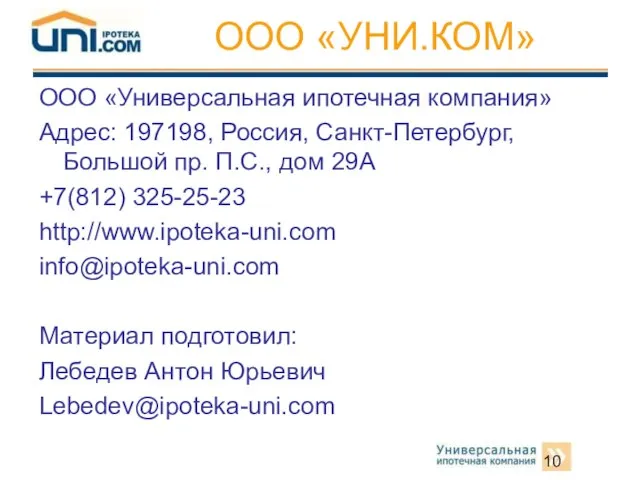 UNI IPOTEKA .COM

ООО «УНИ.КОМ»

ООО «Универсальная ипотечная компания»

Адрес: 197198, Россия, Санкт-Петербург, Большой пр. П.С., дом 29А

+7(812) 325-25-23

http://www.ipoteka-uni.com

info@ipoteka-uni.com

Материал подготовил:

Лебедев Антон Юрьевич

Lebedev@ipoteka-uni.com

Универсальная ипотечная компания

10